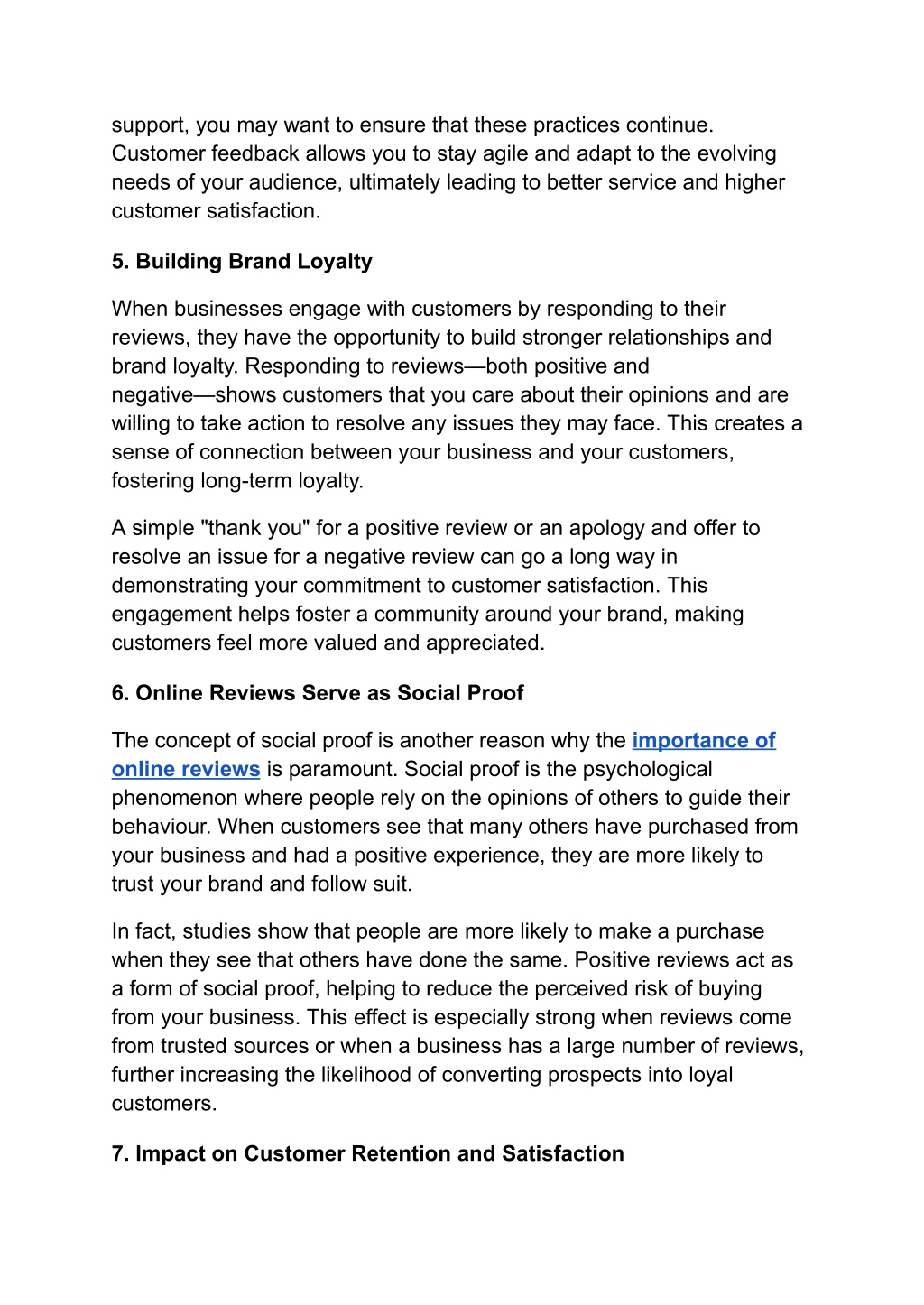 support, you may want to ensure that these practices continue. Customer feedback allows you to stay agile and adapt to the evolving needs of your audience, ultimately leading to better service and higher customer satisfaction.

5. Building Brand Loyalty

When businesses engage with customers by responding to their reviews, they have the opportunity to build stronger relationships and brand loyalty. Responding to reviews—both positive and negative—shows customers that you care about their opinions and are willing to take action to resolve any issues they may face. This creates a sense of connection between your business and your customers, fostering long-term loyalty.

A simple "thank you" for a positive review or an apology and offer to resolve an issue for a negative review can go a long way in demonstrating your commitment to customer satisfaction. This engagement helps foster a community around your brand, making customers feel more valued and appreciated.

6. Online Reviews Serve as Social Proof

The concept of social proof is another reason why the importance of online reviews is paramount. Social proof is the psychological phenomenon where people rely on the opinions of others to guide their behaviour. When customers see that many others have purchased from your business and had a positive experience, they are more likely to trust your brand and follow suit.

In fact, studies show that people are more likely to make a purchase when they see that others have done the same. Positive reviews act as a form of social proof, helping to reduce the perceived risk of buying from your business. This effect is especially strong when reviews come from trusted sources or when a business has a large number of reviews, further increasing the likelihood of converting prospects into loyal customers.

7. Impact on Customer Retention and Satisfaction